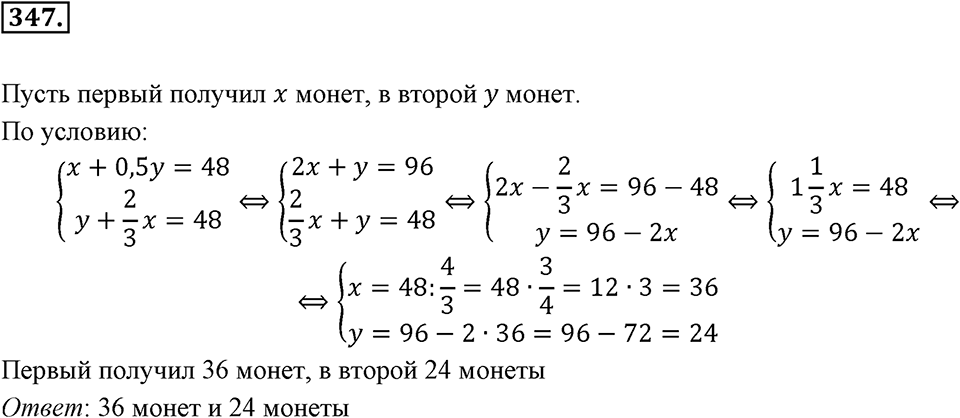 347.

Пусть первый получил $x$ монет, в второй $y$ монет.

По условию:

$\begin{cases} x + 0,5y = 48 \\ y + \frac{2}{3}x = 48 \end{cases} \Leftrightarrow \begin{cases} 2x + y = 96 \\ \frac{2}{3}x + y = 48 \end{cases} \Leftrightarrow \begin{cases} 2x - \frac{2}{3}x = 96 - 48 \\ y = 96 - 2x \end{cases} \Leftrightarrow \begin{cases} 1\frac{1}{3}x = 48 \\ y = 96 - 2x \end{cases} \Leftrightarrow$

$\Leftrightarrow \begin{cases} x = 48 : \frac{4}{3} = 48 \cdot \frac{3}{4} = 12 \cdot 3 = 36 \\ y = 96 - 2 \cdot 36 = 96 - 72 = 24 \end{cases}$

Первый получил 36 монет, в второй 24 монеты

Ответ: 36 монет и 24 монеты